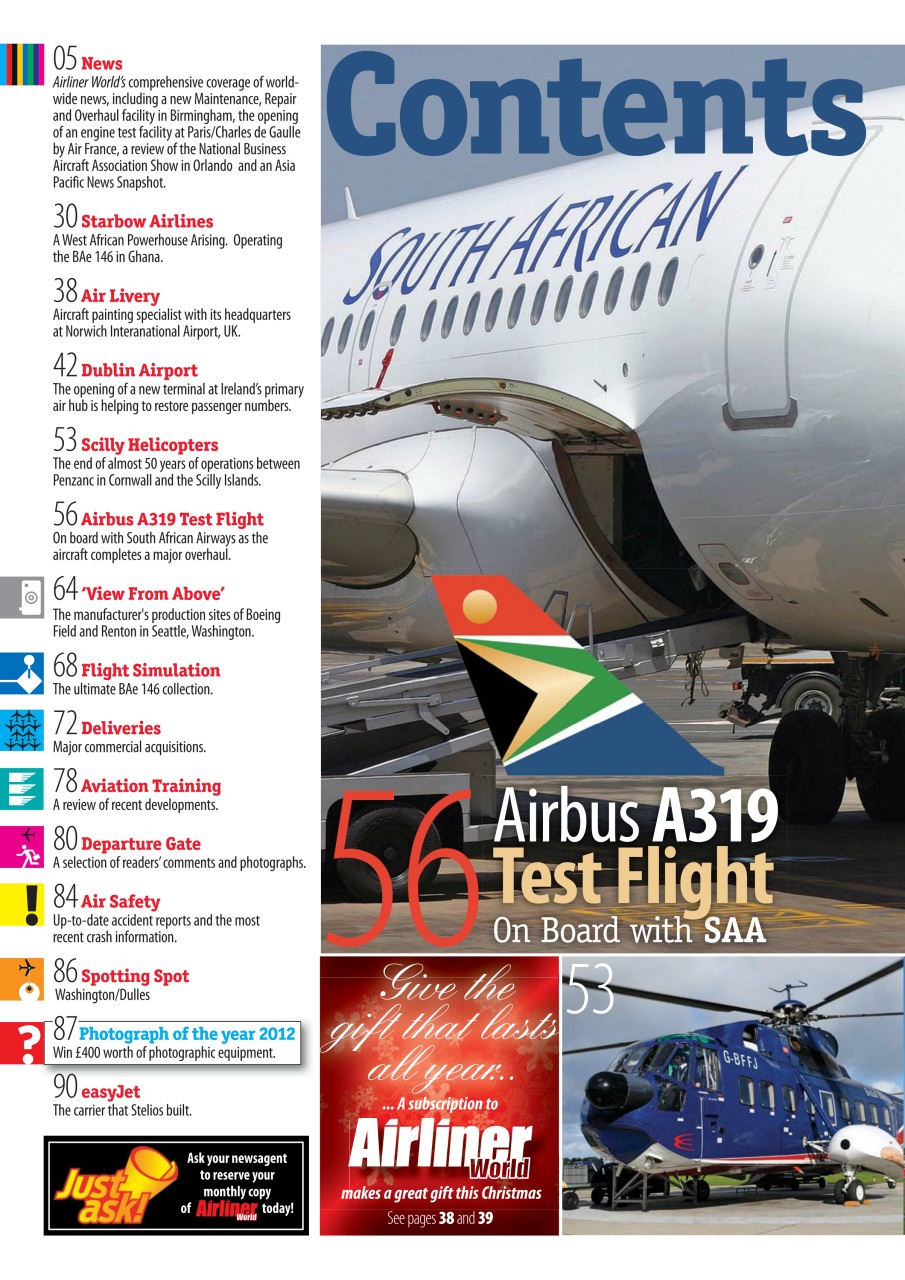 05 News
Airliner World's comprehensive coverage of worldwide news, including a new Maintenance, Repair and Overhaul facility in Birmingham, the opening of an engine test facility at Paris/Charles de Gaulle by Air France, a review of the National Business Aircraft Association Show in Orlando and an Asia Pacific News Snapshot.

30 Starbow Airlines
A West African Powerhouse Arising. Operating the BAe 146 in Ghana.

38 Air Livery
Aircraft painting specialist with its headquarters at Norwich Interanational Airport, UK.

42 Dublin Airport
The opening of a new terminal at Ireland's primary air hub is helping to restore passenger numbers.

53 Scilly Helicopters
The end of almost 50 years of operations between Penzanc in Cornwall and the Scilly Islands.

56 Airbus A319 Test Flight
On board with South African Airways as the aircraft completes a major overhaul.

64 'View From Above'
The manufacturer's production sites of Boeing Field and Renton in Seattle, Washington.

68 Flight Simulation
The ultimate BAe 146 collection.

72 Deliveries
Major commercial acquisitions.

78 Aviation Training
A review of recent developments.

80 Departure Gate
A selection of readers' comments and photographs.

84 Air Safety
Up-to-date accident reports and the most recent crash information.

86 Spotting Spot
Washington/Dulles

87 Photograph of the year 2012
Win £400 worth of photographic equipment.

90 easyJet
The carrier that Stelios built.

Just ask! Ask your newsagent to reserve your monthly copy of Airliner World today!

Contents

SOUTH AFRICAN

56 Airbus A319 Test Flight
On Board with SAA

Give the gift that lasts all year...
... A subscription to
Airliner World
makes a great gift this Christmas
See pages 38 and 39

53

G-BFFJ